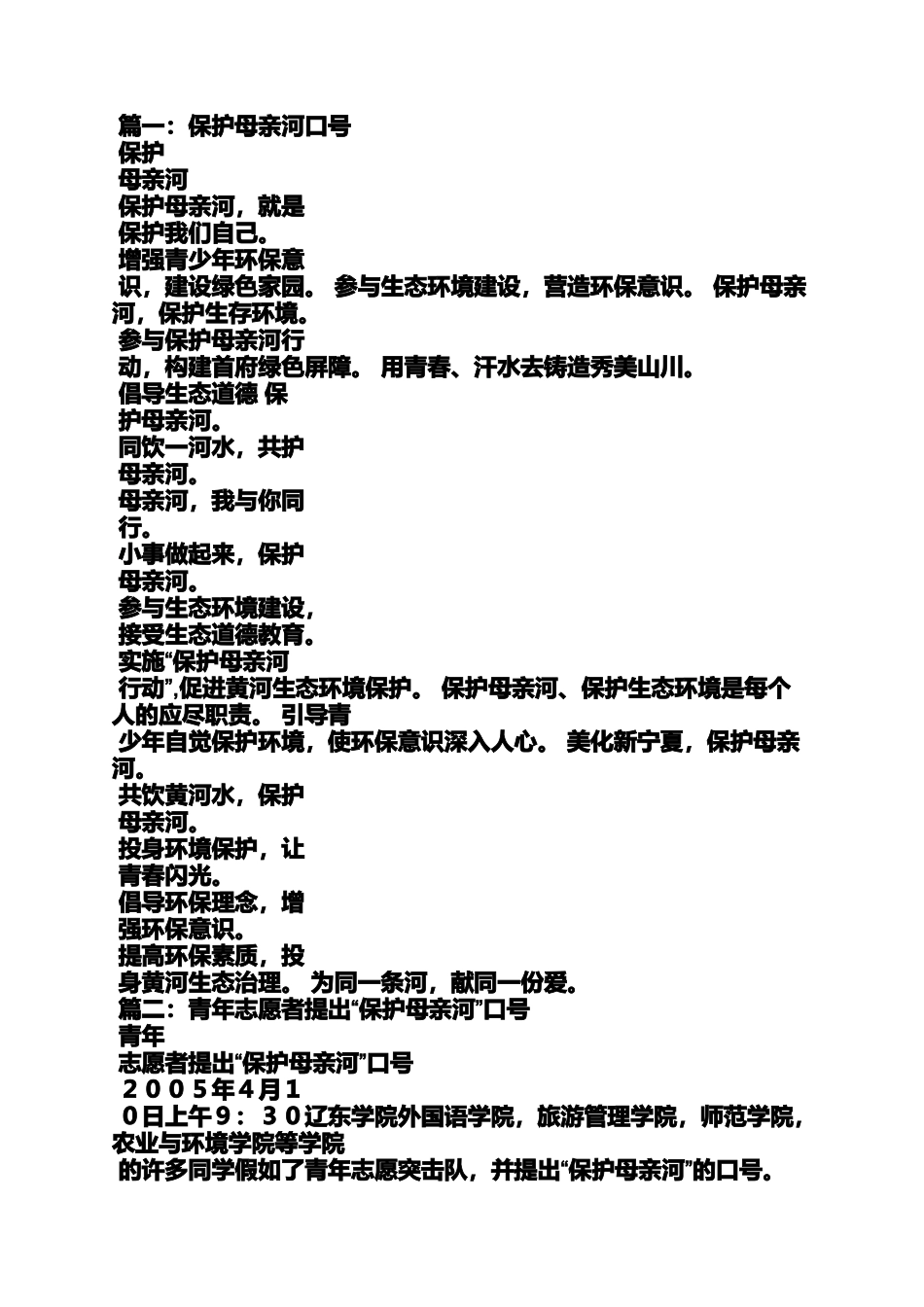 篇一：保护母亲河口号
保护
母亲河
保护母亲河，就是
保护我们自己。
增强青少年环保意
识，建设绿色家园。 参与生态环境建设，营造环保意识。 保护母亲河，保护生存环境。
参与保护母亲河行
动，构建首府绿色屏障。 用青春、汗水去铸造秀美山川。
倡导生态道德 保
护母亲河。
同饮一河水，共护
母亲河。
母亲河，我与你同
行。
小事做起来，保护
母亲河。
参与生态环境建设，
接受生态道德教育。
实施“保护母亲河
行动”,促进黄河生态环境保护。 保护母亲河、保护生态环境是每个人的应尽职责。 引导青
少年自觉保护环境，使环保意识深入人心。 美化新宁夏，保护母亲河。
共饮黄河水，保护
母亲河。
投身环境保护，让
青春闪光。
倡导环保理念，增
强环保意识。
提高环保素质，投
身黄河生态治理。 为同一条河，献同一份爱。
篇二：青年志愿者提出“保护母亲河”口号
青年
志愿者提出“保护母亲河”口号
２００５年４月１
０日上午９：３０辽东学院外国语学院，旅游管理学院，师范学院，农业与环境学院等学院
的许多同学假如了青年志愿突击队，并提出“保护母亲河”的口号。